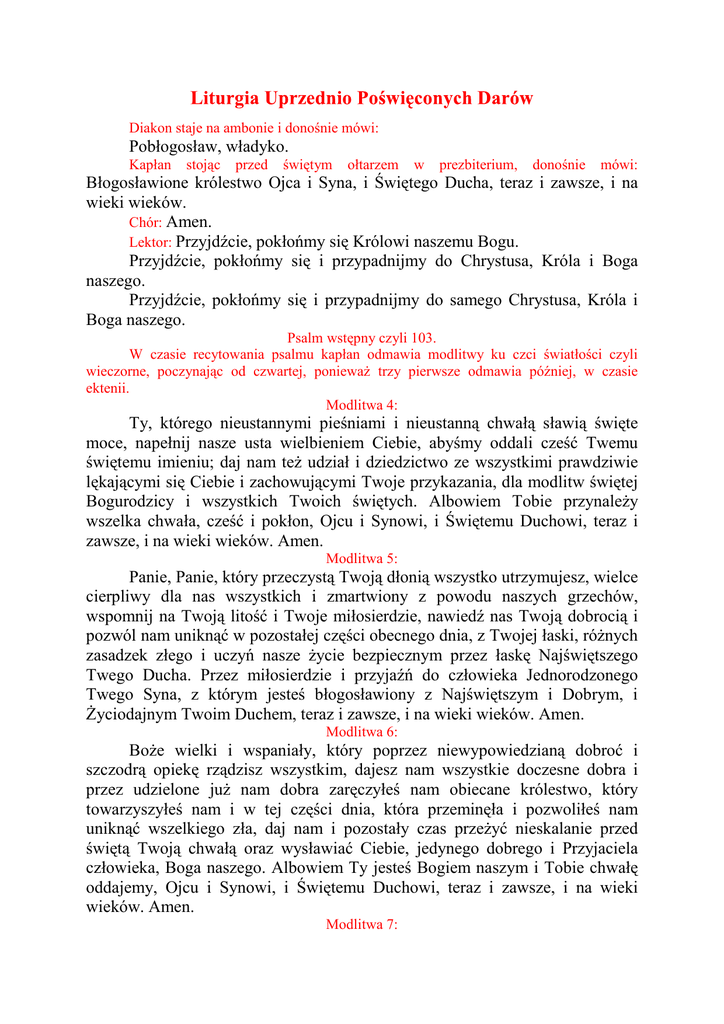 Liturgia Uprzednio Poświęconych Darów

Diakon staje na ambonie i donośnie mówi:

Pobłogosław, władyko.

Kapłan stojąc przed świętym ołtarzem w prezbiterium, donośnie mówi: Błogosławione królestwo Ojca i Syna, i Świętego Ducha, teraz i zawsze, i na wieki wieków.

Chór: Amen.

Lektor: Przyjdźcie, pokłońmy się Królowi naszemu Bogu.

Przyjdźcie, pokłońmy się i przypadnijmy do Chrystusa, Króla i Boga naszego.

Przyjdźcie, pokłońmy się i przypadnijmy do samego Chrystusa, Króla i Boga naszego.

Psalm wstępny czyli 103.

W czasie recytowania psalmu kapłan odmawia modlitwy ku czci światłości czyli wieczorne, poczynając od czwartej, ponieważ trzy pierwsze odmawia później, w czasie ektenii.

Modlitwa 4:

Ty, którego nieustannymi pieśniami i nieustanną chwałą sławią święte moce, napełnij nasze usta wielbieniem Ciebie, abyśmy oddali cześć Twemu świętemu imieniu; daj nam też udział i dziedzictwo ze wszystkimi prawdziwie lękającymi się Ciebie i zachowującymi Twoje przykazania, dla modlitw świętej Bogurodzicy i wszystkich Twoich świętych. Albowiem Tobie przynależy wszelka chwała, cześć i pokłon, Ojcu i Synowi, i Świętemu Duchowi, teraz i zawsze, i na wieki wieków. Amen.

Modlitwa 5:

Panie, Panie, który przeczystą Twoją dłonią wszystko utrzymujesz, wielce cierpliwy dla nas wszystkich i zmartwiony z powodu naszych grzechów, wspomnij na Twoją litość i Twoje miłosierdzie, nawiedź nas Twoją dobrocią i pozwól nam uniknąć w pozostałej części obecnego dnia, z Twojej łaski, różnych zasadzek złego i uczyń nasze życie bezpiecznym przez łaskę Najświętszego Twego Ducha. Przez miłosierdzie i przyjaźń do człowieka Jednorodzonego Twego Syna, z którym jesteś błogosławiony z Najświętszym i Dobrym, i Życiodajnym Twoim Duchem, teraz i zawsze, i na wieki wieków. Amen.

Modlitwa 6:

Boże wielki i wspaniały, który poprzez niewypowiedzianą dobroć i szczodrą opiekę rządzisz wszystkim, dajesz nam wszystkie doczesne dobra i przez udzielone już nam dobra zaręczyłeś nam obiecane królestwo, który towarzyszyłeś nam i w tej części dnia, która przeminęła i pozwoliłeś nam uniknąć wszelkiego zła, daj nam i pozostały czas przeżyć nieskalanie przed świętą Twoją chwałą oraz wysławiać Ciebie, jedynego dobrego i Przyjaciela człowieka, Boga naszego. Albowiem Ty jesteś Bogiem naszym i Tobie chwałę oddajemy, Ojcu i Synowi, i Świętemu Duchowi, teraz i zawsze, i na wieki wieków. Amen.

Modlitwa 7: